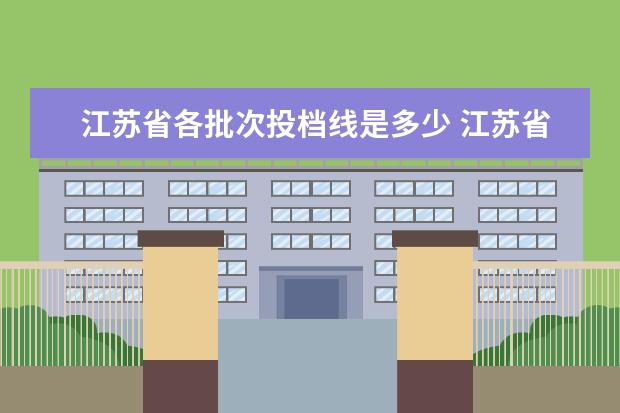 江苏省各批次投档线是多少 江苏省